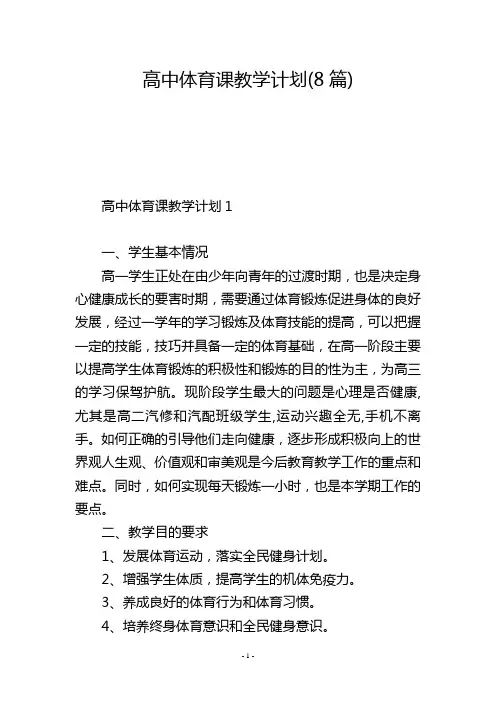 高中体育课教学计划(8 篇)

高中体育课教学计划 1

一、学生基本情况

高一学生正处在由少年向青年的过渡时期，也是决定身心健康成长的要害时期，需要通过体育锻炼促进身体的良好发展，经过一学年的学习锻炼及体育技能的提高，可以把握一定的技能，技巧并具备一定的体育基础，在高一阶段主要以提高学生体育锻炼的积极性和锻炼的目的性为主，为高三的学习保驾护航。现阶段学生最大的问题是心理是否健康,尤其是高二汽修和汽配班级学生,运动兴趣全无,手机不离手。如何正确的引导他们走向健康，逐步形成积极向上的世界观人生观、价值观和审美观是今后教育教学工作的重点和难点。同时，如何实现每天锻炼一小时，也是本学期工作的要点。

二、教学目的要求

1、发展体育运动，落实全民健身计划。

2、增强学生体质，提高学生的机体免疫力。

3、养成良好的体育行为和体育习惯。

4、培养终身体育意识和全民健身意识。

- 1 -